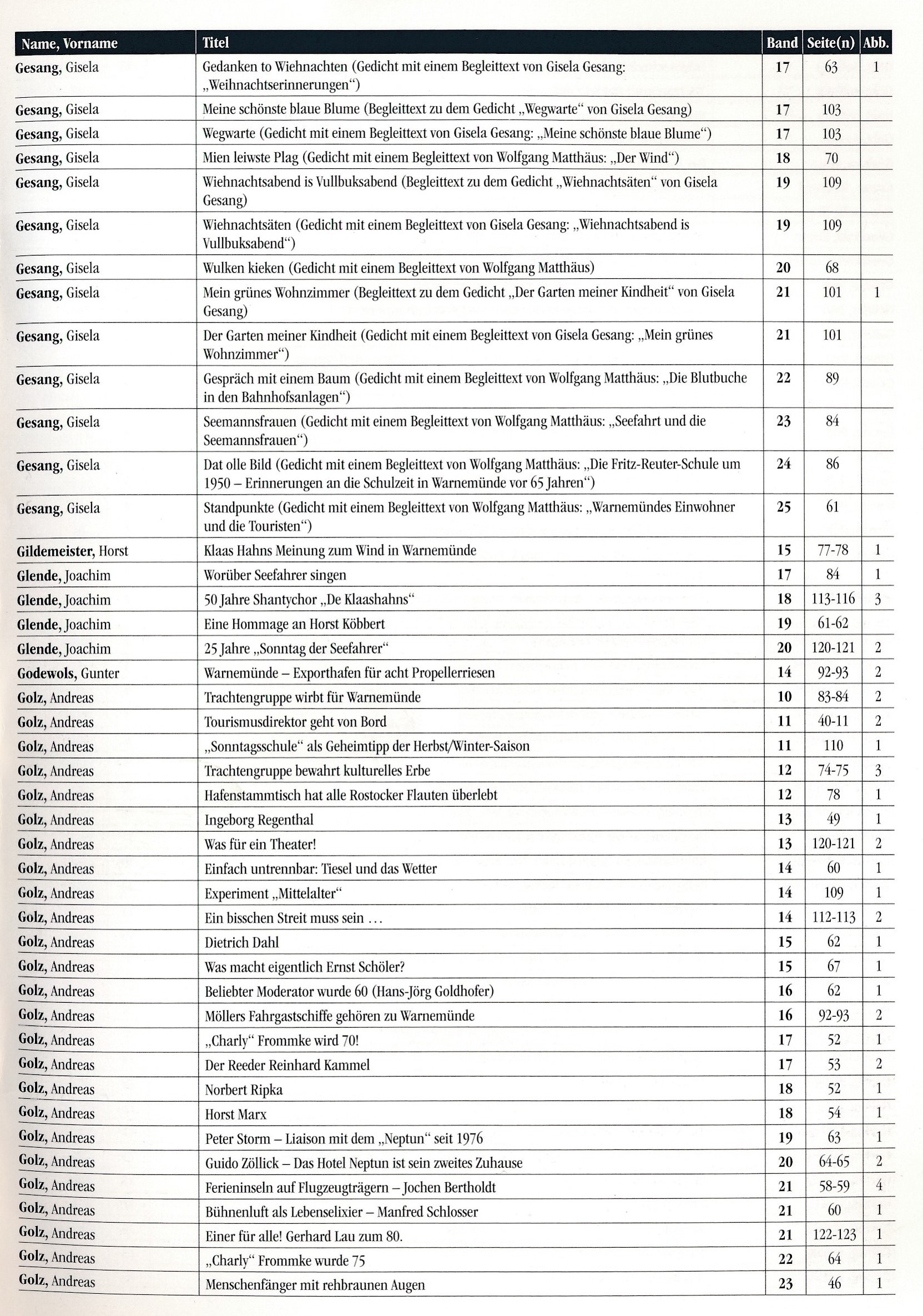 | Name, Vorname | Titel | Band | Seite(n) | Abb. |
|---|---|---|---|---|
| Gesang, Gisela | Gedanken to Wiehnachten (Gedicht mit einem Begleittext von Gisela Gesang: „Weihnachtserinnerungen“) | 17 | 63 | 1 |
| Gesang, Gisela | Meine schönste blaue Blume (Begleittext zu dem Gedicht „Wegwarte“ von Gisela Gesang) | 17 | 103 | |
| Gesang, Gisela | Wegwarte (Gedicht mit einem Begleittext von Gisela Gesang: „Meine schönste blaue Blume“) | 17 | 103 | |
| Gesang, Gisela | Mien leiwste Plag (Gedicht mit einem Begleittext von Wolfgang Matthäus: „Der Wind“) | 18 | 70 | |
| Gesang, Gisela | Wiehnachtsabend is Vullbuksabend (Begleittext zu dem Gedicht „Wiehnachtsäten“ von Gisela Gesang) | 19 | 109 | |
| Gesang, Gisela | Wiehnachtsäten (Gedicht mit einem Begleittext von Gisela Gesang: „Wiehnachtsabend is Vullbuksabend“) | 19 | 109 | |
| Gesang, Gisela | Wulken kieken (Gedicht mit einem Begleittext von Wolfgang Matthäus) | 20 | 68 | |
| Gesang, Gisela | Mein grünes Wohnzimmer (Begleittext zu dem Gedicht „Der Garten meiner Kindheit“ von Gisela Gesang) | 21 | 101 | 1 |
| Gesang, Gisela | Der Garten meiner Kindheit (Gedicht mit einem Begleittext von Gisela Gesang: „Mein grünes Wohnzimmer“) | 21 | 101 | |
| Gesang, Gisela | Gespräch mit einem Baum (Gedicht mit einem Begleittext von Wolfgang Matthäus: „Die Blutbuche in den Bahnhofsanlagen“) | 22 | 89 | |
| Gesang, Gisela | Seemannsfrauen (Gedicht mit einem Begleittext von Wolfgang Matthäus: „Seefahrt und die Seemannsfrauen“) | 23 | 84 | |
| Gesang, Gisela | Dat olle Bild (Gedicht mit einem Begleittext von Wolfgang Matthäus: „Die Fritz-Reuter-Schule um 1950 – Erinnerungen an die Schulzeit in Warnemünde vor 65 Jahren“) | 24 | 86 | |
| Gesang, Gisela | Standpunkte (Gedicht mit einem Begleittext von Wolfgang Matthäus: „Warnemündes Einwohner und die Touristen“) | 25 | 61 | |
| Gildemeister, Horst | Klaas Hahns Meinung zum Wind in Warnemünde | 15 | 77-78 | 1 |
| Glende, Joachim | Worüber Seefahrer singen | 17 | 84 | 1 |
| Glende, Joachim | 50 Jahre Shantychor „De Klaashahns“ | 18 | 113-116 | 3 |
| Glende, Joachim | Eine Hommage an Horst Köbbert | 19 | 61-62 | |
| Glende, Joachim | 25 Jahre „Sonntag der Seefahrer“ | 20 | 120-121 | 2 |
| Godewols, Gunter | Warnemünde – Exporthafen für acht Propellerriesen | 14 | 92-93 | 2 |
| Golz, Andreas | Trachtengruppe wirbt für Warnemünde | 10 | 83-84 | 2 |
| Golz, Andreas | Tourismusdirektor geht von Bord | 11 | 40-11 | 2 |
| Golz, Andreas | „Sonntagsschule“ als Geheimtipp der Herbst/Winter-Saison | 11 | 110 | 1 |
| Golz, Andreas | Trachtengruppe bewahrt kulturelles Erbe | 12 | 74-75 | 3 |
| Golz, Andreas | Hafenstammtisch hat alle Rostocker Flauten überlebt | 12 | 78 | 1 |
| Golz, Andreas | Ingeborg Regenthal | 13 | 49 | 1 |
| Golz, Andreas | Was für ein Theater! | 13 | 120-121 | 2 |
| Golz, Andreas | Einfach untrennbar: Tiesel und das Wetter | 14 | 60 | 1 |
| Golz, Andreas | Experiment „Mittelalter“ | 14 | 109 | 1 |
| Golz, Andreas | Ein bisschen Streit muss sein … | 14 | 112-113 | 2 |
| Golz, Andreas | Dietrich Dahl | 15 | 62 | 1 |
| Golz, Andreas | Was macht eigentlich Ernst Schöler? | 15 | 67 | 1 |
| Golz, Andreas | Beliebter Moderator wurde 60 (Hans-Jörg Goldhofer) | 16 | 62 | 1 |
| Golz, Andreas | Möllers Fahrgastschiffe gehören zu Warnemünde | 16 | 92-93 | 2 |
| Golz, Andreas | „Charly“ Frommke wird 70! | 17 | 52 | 1 |
| Golz, Andreas | Der Reeder Reinhard Kammel | 17 | 53 | 2 |
| Golz, Andreas | Norbert Ripka | 18 | 52 | 1 |
| Golz, Andreas | Horst Marx | 18 | 54 | 1 |
| Golz, Andreas | Peter Storm – Liaison mit dem „Neptun“ seit 1976 | 19 | 63 | 1 |
| Golz, Andreas | Guido Zöllick – Das Hotel Neptun ist sein zweites Zuhause | 20 | 64-65 | 2 |
| Golz, Andreas | Ferieninseln auf Flugzeugträgern – Jochen Bertholdt | 21 | 58-59 | 4 |
| Golz, Andreas | Bühnenluft als Lebenselixier – Manfred Schlosser | 21 | 60 | 1 |
| Golz, Andreas | Einer für alle! Gerhard Lau zum 80. | 21 | 122-123 | 1 |
| Golz, Andreas | „Charly“ Frommke wurde 75 | 22 | 64 | 1 |
| Golz, Andreas | Menschenfänger mit rehbraunen Augen | 23 | 46 | 1 |